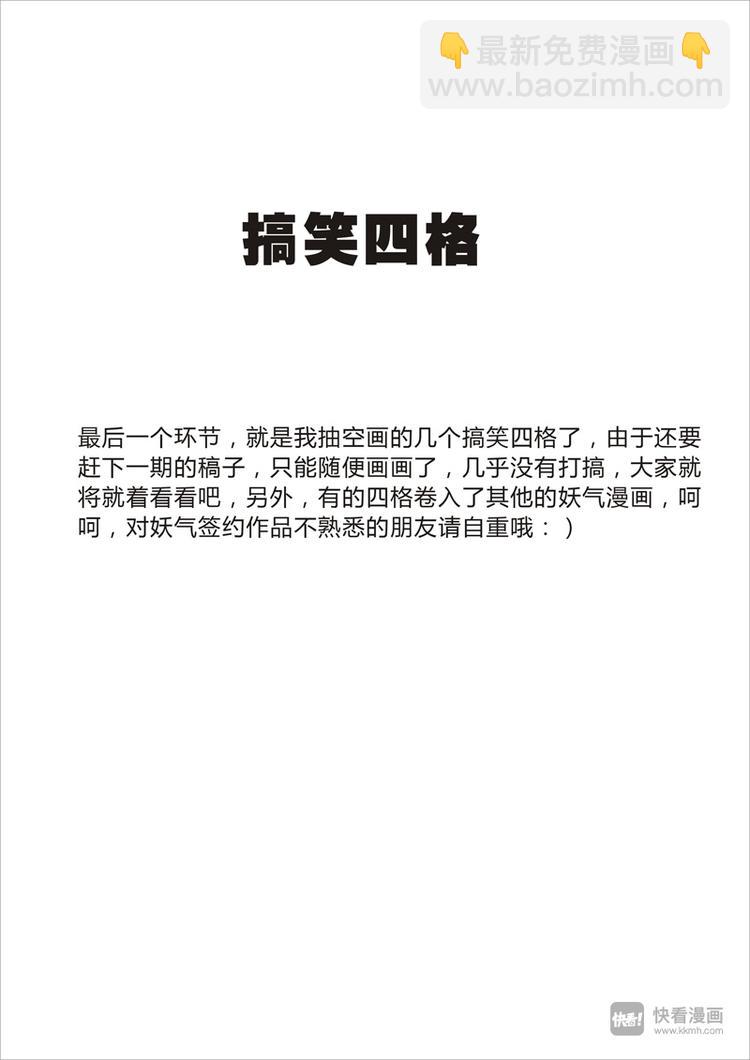 👇最新免费漫画👇
www.baozimh.com

搞笑四格

最后一个环节，就是我抽空画的几个搞笑四格了，由于还要赶下一期的稿子，只能随便画画了，几乎没有打搞，大家就将就着看看吧，另外，有的四格卷入了其他的妖气漫画，呵呵，对妖气签约作品不熟悉的朋友请自重哦：）

快看! 快看漫画
www.kkmh.com